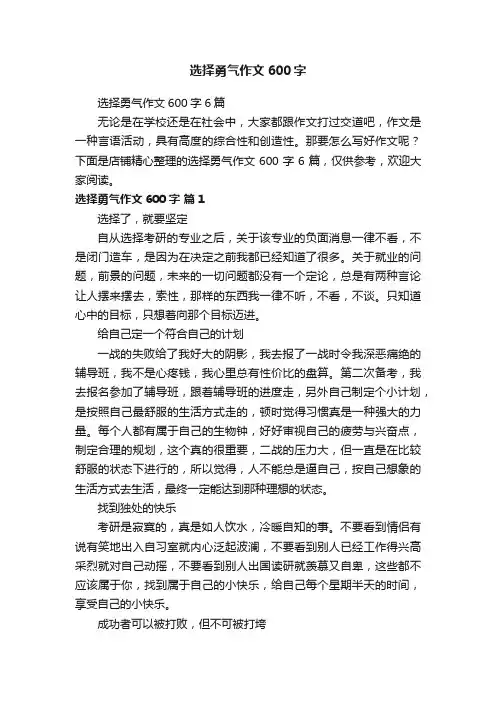 选择勇气作文 600 字

选择勇气作文 600 字 6 篇

无论是在学校还是在社会中，大家都跟作文打过交道吧，作文是一种言语活动，具有高度的综合性和创造性。那要怎么写好作文呢？下面是店铺精心整理的选择勇气作文 600 字 6 篇，仅供参考，欢迎大家阅读。

选择勇气作文 600 字 篇 1

选择了，就要坚定

自从选择考研的专业之后，关于该专业的负面消息一律不看，不是闭门造车，是因为在决定之前我都已经知道了很多。关于就业的问题，前景的问题，未来的一切问题都没有一个定论，总是有两种言论让人摆来摆去，索性，那样的东西我一律不听，不看，不谈。只知道心中的目标，只想着向那个目标迈进。

给自己定一个符合自己的计划

一战的失败给了我好大的阴影，我去报了一战时令我深恶痛绝的辅导班，我不是心疼钱，我心里总有性价比的盘算。第二次备考，我去报名参加了辅导班，跟着辅导班的进度走，另外自己制定个小计划，是按照自己最舒服的生活方式走的，顿时觉得习惯真是一种强大的力量。每个人都有属于自己的生物钟，好好审视自己的疲劳与兴奋点，制定合理的规划，这个真的很重要，二战的压力大，但一直是在比较舒服的状态下进行的，所以觉得，人不能总是逼自己，按自己想象的生活方式去生活，最终一定能达到那种理想的状态。

找到独处的快乐

考研是寂寞的，真是如人饮水，冷暖自知的事。不要看到情侣有说有笑地出入自习室就内心泛起波澜，不要看到别人已经工作得兴高采烈就对自己动摇，不要看到别人出国读研就羡慕又自卑，这些都不应该属于你，找到属于自己的小快乐，给自己每个星期半天的时间，享受自己的小快乐。

成功者可以被打败，但不可被打垮